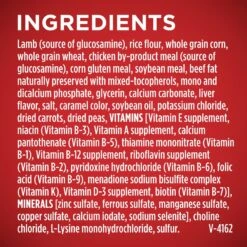 INGREDIENTS

Lamb (source of glucosamine), rice flour, whole grain corn, whole grain wheat, chicken by-product meal (source of glucosamine), corn gluten meal, soybean meal, beef fat naturally preserved with mixed-tocopherols, mono and dicalcium phosphate, glycerin, calcium carbonate, liver flavor, salt, caramel color, soybean oil, potassium chloride, dried carrots, dried peas, VITAMINS [Vitamin E supplement, niacin (Vitamin B-3), Vitamin A supplement, calcium pantothenate (Vitamin B-5), thiamine mononitrate (Vitamin B-1), Vitamin B-12 supplement, riboflavin supplement (Vitamin B-2), pyridoxine hydrochloride (Vitamin B-6), folic acid (Vitamin B-9), menadione sodium bisulfite complex (Vitamin K), Vitamin D-3 supplement, biotin (Vitamin B-7)], MINERALS [zinc sulfate, ferrous sulfate, manganese sulfate, copper sulfate, calcium iodate, sodium selenite], choline chloride, L-Lysine monohydrochloride, sulfur. V-4162